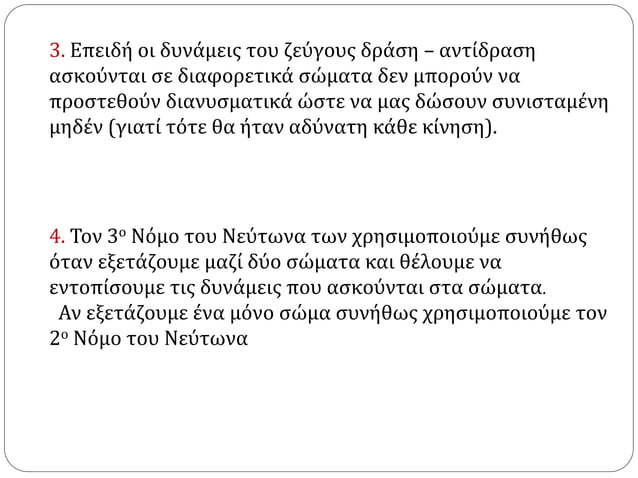 3. Επειδή οι δυνάμεις του ζεύγους δράση – αντίδραση ασκούνται σε διαφορετικά σώματα δεν μπορούν να προστεθούν διανυσματικά ώστε να μας δώσουν συνισταμένη μηδέν (γιατί τότε θα ήταν αδύνατη κάθε κίνηση).

4. Τον 3ο Νόμο του Νεύτωνα των χρησιμοποιούμε συνήθως όταν εξετάζουμε μαζί δύο σώματα και θέλουμε να εντοπίσουμε τις δυνάμεις που ασκούνται στα σώματα.
Αν εξετάζουμε ένα μόνο σώμα συνήθως χρησιμοποιούμε τον 2ο Νόμο του Νεύτωνα